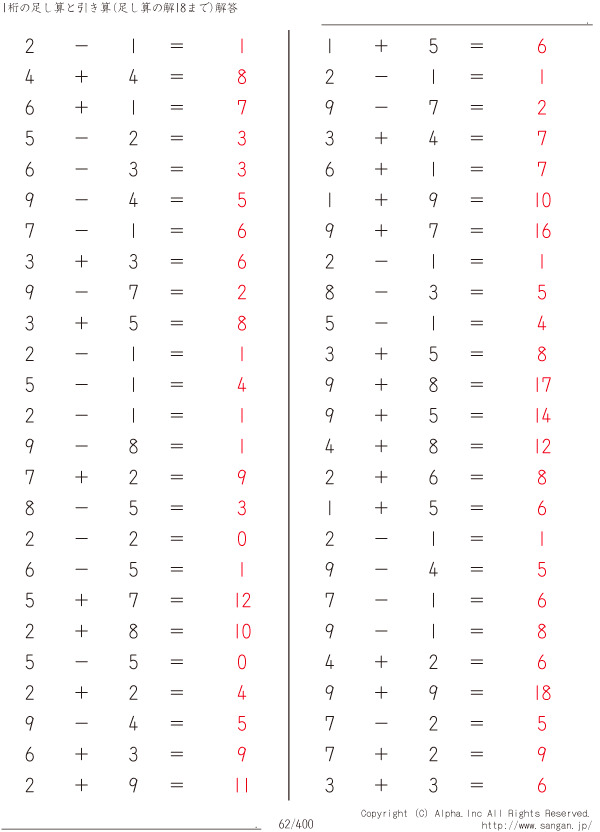 1桁の足し算と引き算(足し算の解18まで)解答

$2 - 1 = 1$
$4 + 4 = 8$
$6 + 1 = 7$
$5 - 2 = 3$
$6 - 3 = 3$
$9 - 4 = 5$
$7 - 1 = 6$
$3 + 3 = 6$
$9 - 7 = 2$
$3 + 5 = 8$
$2 - 1 = 1$
$5 - 1 = 4$
$2 - 1 = 1$
$9 - 8 = 1$
$7 + 2 = 9$
$8 - 5 = 3$
$2 - 2 = 0$
$6 - 5 = 1$
$5 + 7 = 12$
$2 + 8 = 10$
$5 - 5 = 0$
$2 + 2 = 4$
$9 - 4 = 5$
$6 + 3 = 9$
$2 + 9 = 11$

$1 + 5 = 6$
$2 - 1 = 1$
$9 - 7 = 2$
$3 + 4 = 7$
$6 + 1 = 7$
$1 + 9 = 10$
$9 + 7 = 16$
$2 - 1 = 1$
$8 - 3 = 5$
$5 - 1 = 4$
$3 + 5 = 8$
$9 + 8 = 17$
$9 + 5 = 14$
$4 + 8 = 12$
$2 + 6 = 8$
$1 + 5 = 6$
$2 - 1 = 1$
$9 - 4 = 5$
$7 - 1 = 6$
$9 - 1 = 8$
$4 + 2 = 6$
$9 + 9 = 18$
$7 - 2 = 5$
$7 + 2 = 9$
$3 + 3 = 6$

62/400

Copyright (C) Alpha.Inc All Rights Reserved.
http://www.sangan.jp/